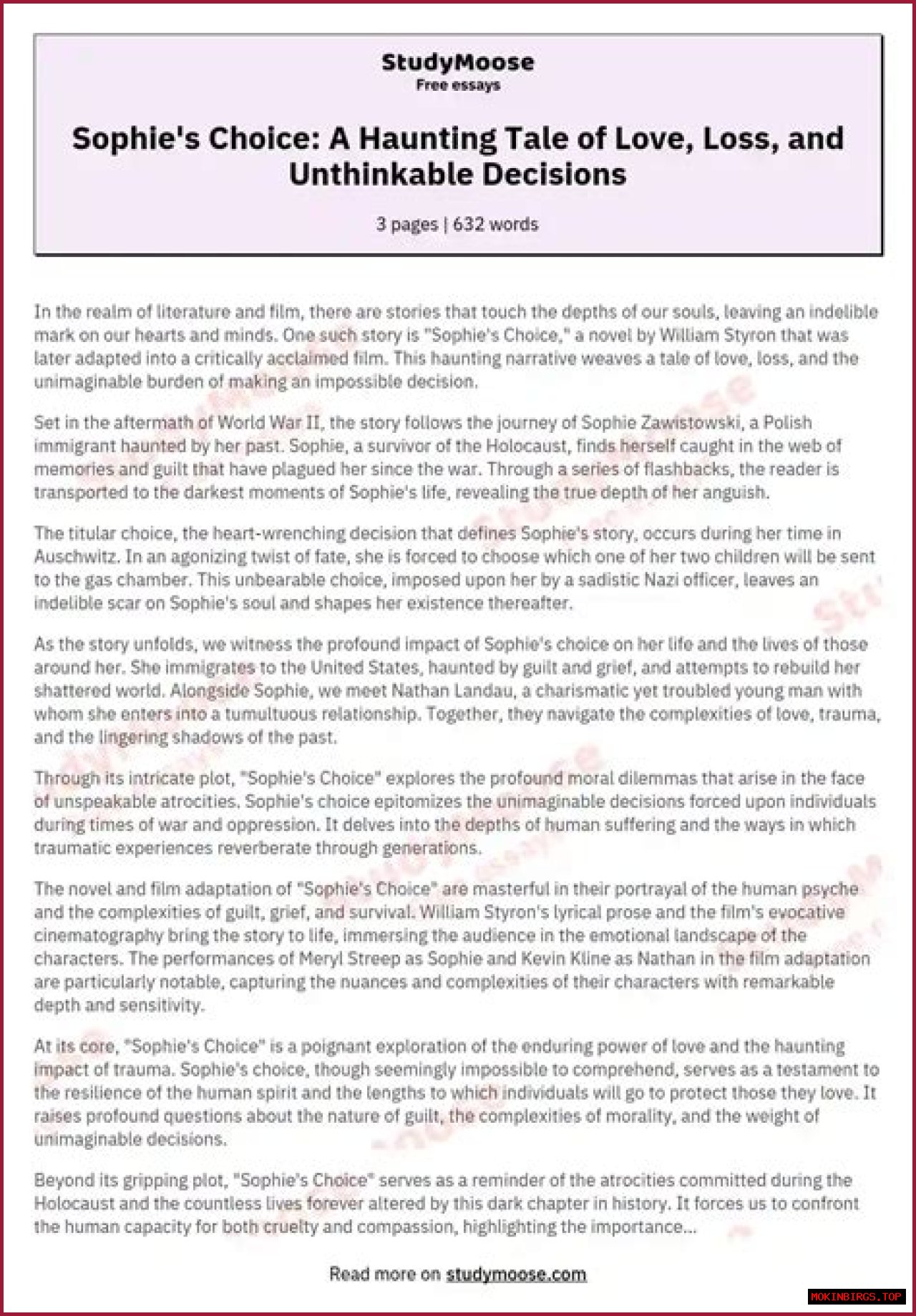 StudyMoose
Free essays

Sophie's Choice: A Haunting Tale of Love, Loss, and Unthinkable Decisions

3 pages | 632 words

In the realm of literature and film, there are stories that touch the depths of our souls, leaving an indelible mark on our hearts and minds. One such story is "Sophie's Choice," a novel by William Styron that was later adapted into a critically acclaimed film. This haunting narrative weaves a tale of love, loss, and the unimaginable burden of making an impossible decision.

Set in the aftermath of World War II, the story follows the journey of Sophie Zawistowski, a Polish immigrant haunted by her past. Sophie, a survivor of the Holocaust, finds herself caught in the web of memories and guilt that have plagued her since the war. Through a series of flashbacks, the reader is transported to the darkest moments of Sophie's life, revealing the true depth of her anguish.

The titular choice, the heart-wrenching decision that defines Sophie's story, occurs during her time in Auschwitz. In an agonizing twist of fate, she is forced to choose which one of her two children will be sent to the gas chamber. This unbearable choice, imposed upon her by a sadistic Nazi officer, leaves an indelible scar on Sophie's soul and shapes her existence thereafter.

As the story unfolds, we witness the profound impact of Sophie's choice on her life and the lives of those around her. She immigrates to the United States, haunted by guilt and grief, and attempts to rebuild her shattered world. Alongside Sophie, we meet Nathan Landau, a charismatic yet troubled young man with whom she enters into a tumultuous relationship. Together, they navigate the complexities of love, trauma, and the lingering shadows of the past.

Through its intricate plot, "Sophie's Choice" explores the profound moral dilemmas that arise in the face of unspeakable atrocities. Sophie's choice epitomizes the unimaginable decisions forced upon individuals during times of war and oppression. It delves into the depths of human suffering and the ways in which traumatic experiences reverberate through generations.

The novel and film adaptation of "Sophie's Choice" are masterful in their portrayal of the human psyche and the complexities of guilt, grief, and survival. William Styron's lyrical prose and the film's evocative cinematography bring the story to life, immersing the audience in the emotional landscape of the characters. The performances of Meryl Streep as Sophie and Kevin Kline as Nathan in the film adaptation are particularly notable, capturing the nuances and complexities of their characters with remarkable depth and sensitivity.

At its core, "Sophie's Choice" is a poignant exploration of the enduring power of love and the haunting impact of trauma. Sophie's choice, though seemingly impossible to comprehend, serves as a testament to the resilience of the human spirit and the lengths to which individuals will go to protect those they love. It raises profound questions about the nature of guilt, the complexities of morality, and the weight of unimaginable decisions.

Beyond its gripping plot, "Sophie's Choice" serves as a reminder of the atrocities committed during the Holocaust and the countless lives forever altered by this dark chapter in history. It forces us to confront the human capacity for both cruelty and compassion, highlighting the importance...

Read more on studymoose.com

MOKINBIRGS.TOP